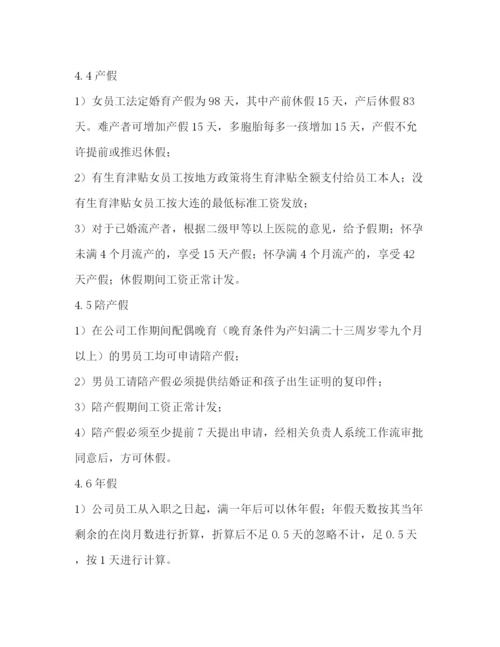 4.4 产假

1）女员工法定婚育产假为 98 天，其中产前休假 15 天，产后休假 83 天。难产者可增加产假 15 天，多胞胎每多一孩增加 15 天，产假不允许提前或推迟休假；

2）有生育津贴女员工按地方政策将生育津贴全额支付给员工本人；没有生育津贴女员工按大连的最低标准工资发放；

3）对于已婚流产者，根据二级甲等以上医院的意见，给予假期；怀孕未满 4 个月流产的，享受 15 天产假；怀孕满 4 个月流产的，享受 42 天产假；休假期间工资正常计发。

4.5 陪产假

1）在公司工作期间配偶晚育（晚育条件为产妇满二十三周岁零九个月以上）的男员工均可申请陪产假；

2）男员工请陪产假必须提供结婚证和孩子出生证明的复印件；

3）陪产假期间工资正常计发；

4）陪产假必须至少提前 7 天提出申请，经相关负责人系统工作流审批同意后，方可休假。

4.6 年假

1）公司员工从入职之日起，满一年后可以休年假；年假天数按其当年剩余的在岗月数进行折算，折算后不足 0.5 天的忽略不计，足 0.5 天，按 1 天进行计算。